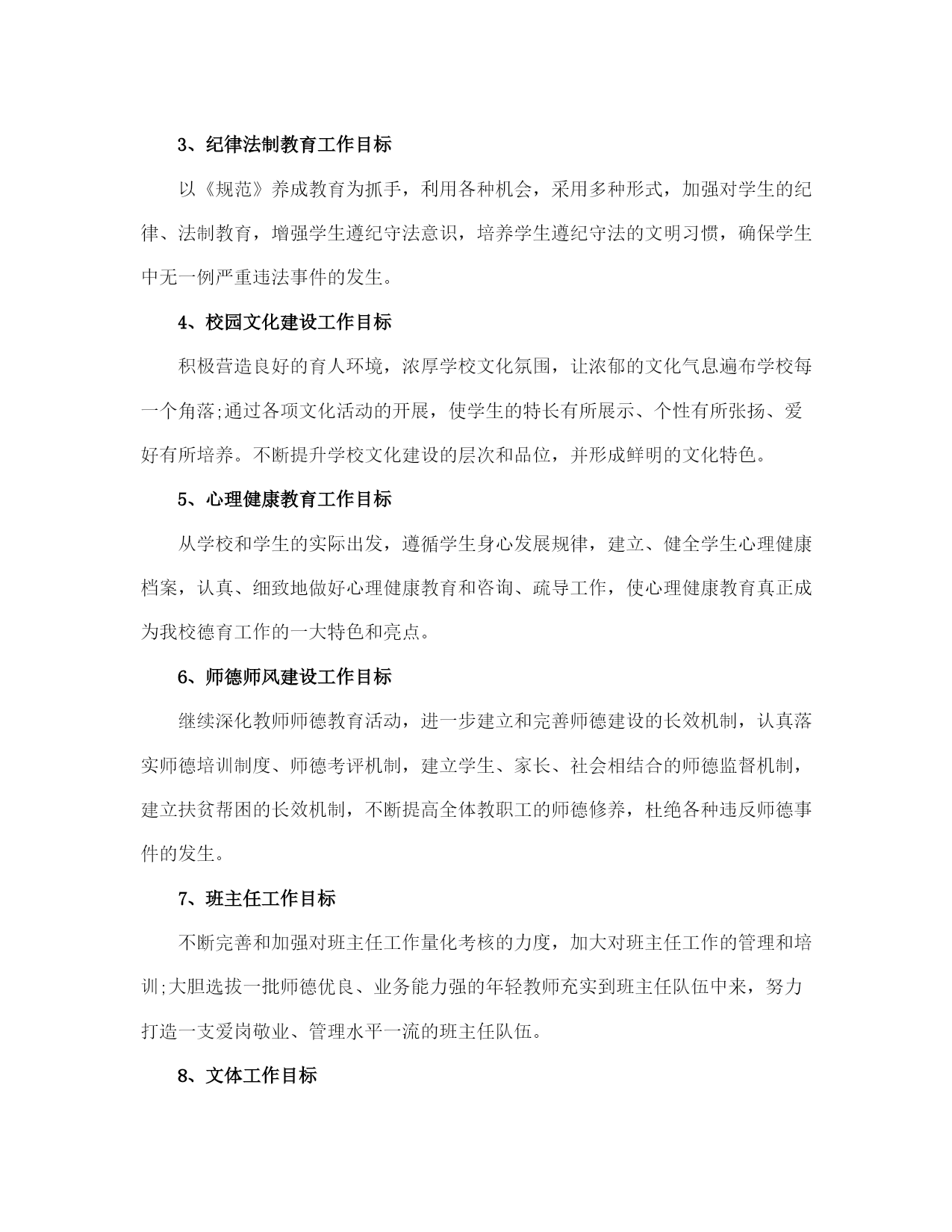 3、纪律法制教育工作目标

以《规范》养成教育为抓手，利用各种机会，采用多种形式，加强对学生的纪律、法制教育，增强学生遵纪守法意识，培养学生遵纪守法的文明习惯，确保学生中无一例严重违法事件的发生。

4、校园文化建设工作目标

积极营造良好的育人环境，浓厚学校文化氛围，让浓郁的文化气息遍布学校每一个角落;通过各项文化活动的开展，使学生的特长有所展示、个性有所张扬、爱好有所培养。不断提升学校文化建设的层次和品位，并形成鲜明的文化特色。

5、心理健康教育工作目标

从学校和学生的实际出发，遵循学生身心发展规律，建立、健全学生心理健康档案，认真、细致地做好心理健康教育和咨询、疏导工作，使心理健康教育真正成为我校德育工作的一大特色和亮点。

6、师德师风建设工作目标

继续深化教师师德教育活动，进一步建立和完善师德建设的长效机制，认真落实师德培训制度、师德考评机制，建立学生、家长、社会相结合的师德监督机制，建立扶贫帮困的长效机制，不断提高全体教职工的师德修养，杜绝各种违反师德事件的发生。

7、班主任工作目标

不断完善和加强对班主任工作量化考核的力度，加大对班主任工作的管理和培训;大胆选拔一批师德优良、业务能力强的年轻教师充实到班主任队伍中来，努力打造一支爱岗敬业、管理水平一流的班主任队伍。

8、文体工作目标